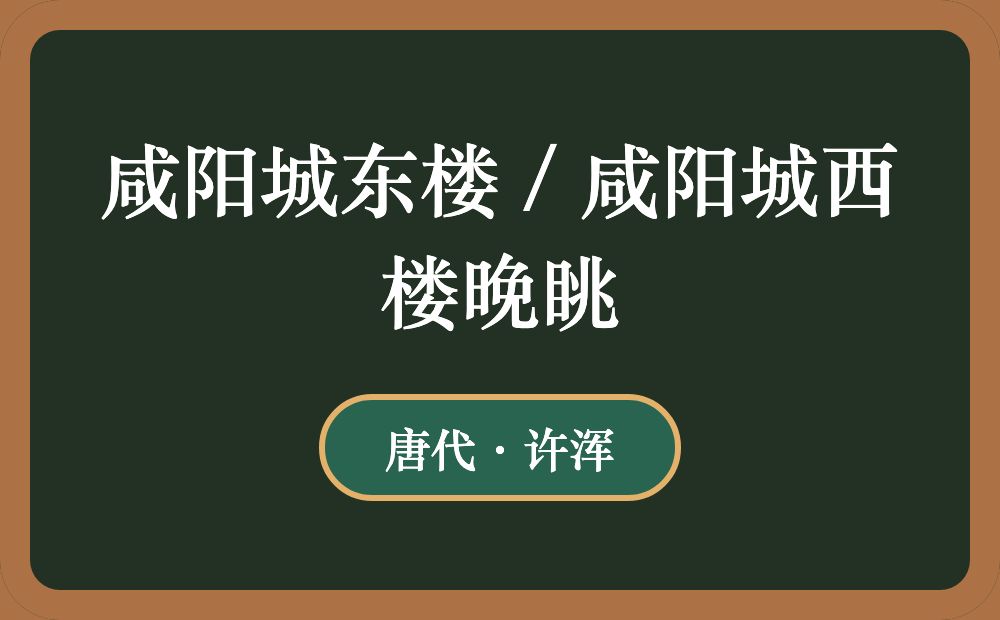 咸阳城东楼 / 咸阳城西楼晚眺

唐代 · 许浑